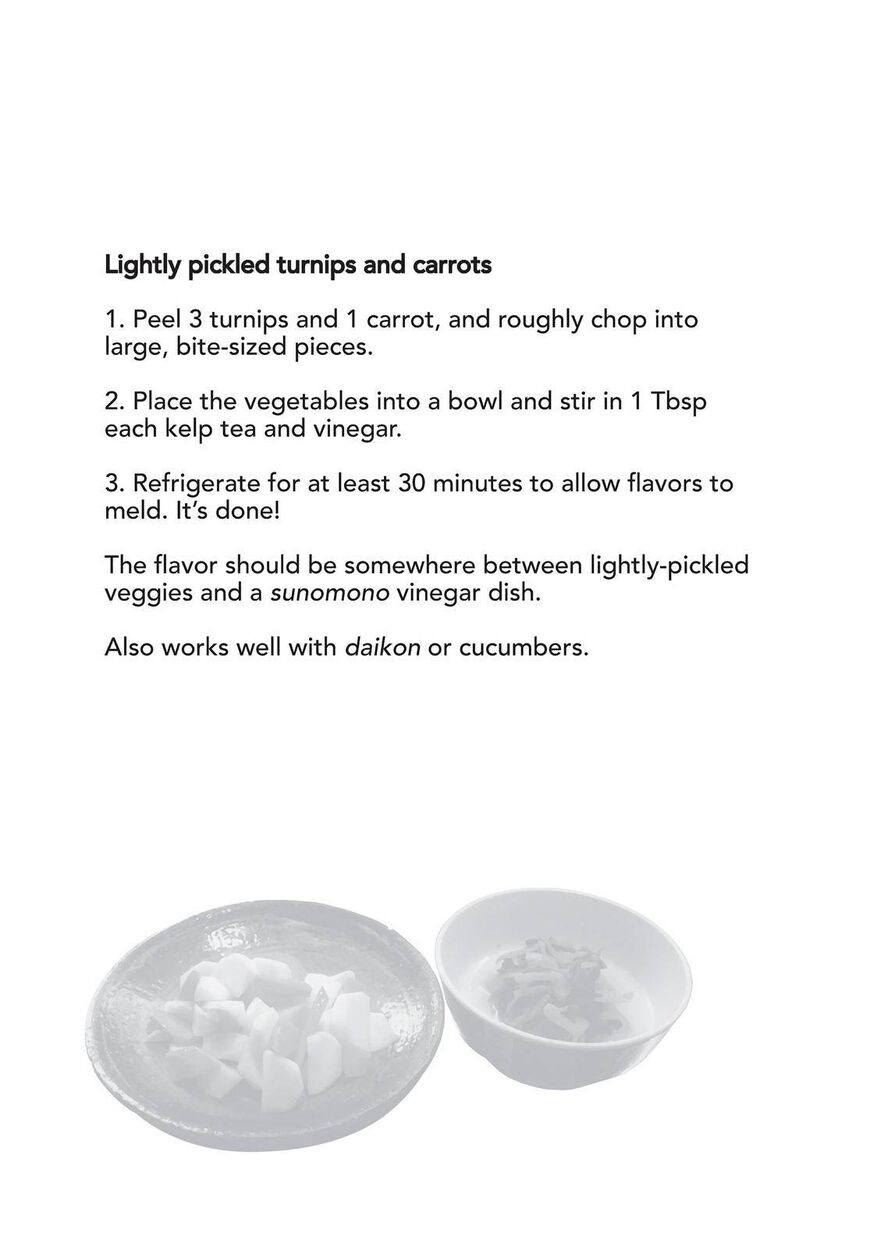 Lightly pickled turnips and carrots

1. Peel 3 turnips and 1 carrot, and roughly chop into large, bite-sized pieces.

2. Place the vegetables into a bowl and stir in 1 Tbsp each kelp tea and vinegar.

3. Refrigerate for at least 30 minutes to allow flavors to meld. It's done!

The flavor should be somewhere between lightly-pickled veggies and a sunomono vinegar dish.

Also works well with daikon or cucumbers.